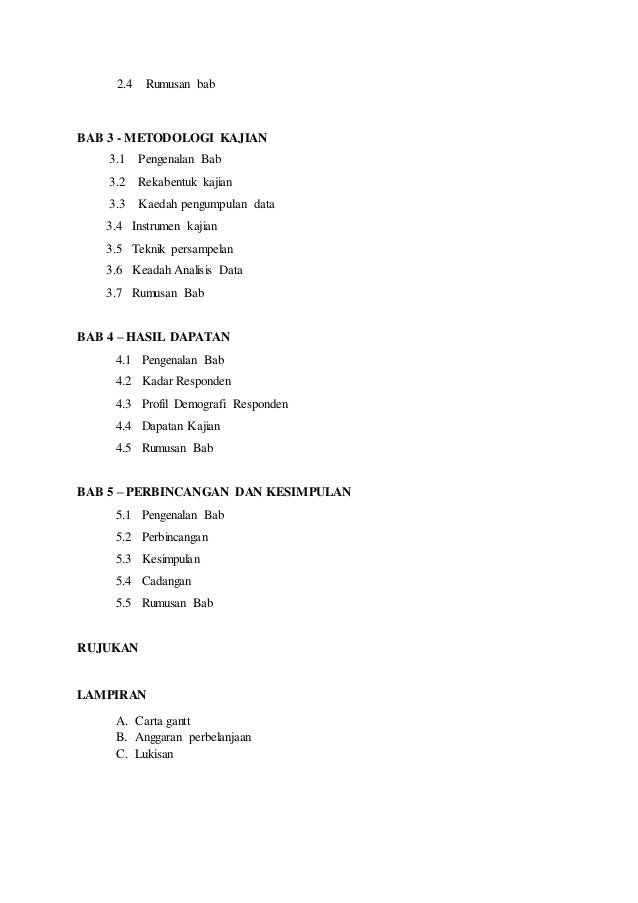 2.4 Rumusan bab

BAB 3 - METODOLOGI KAJIAN

3.1 Pengenalan Bab

3.2 Rekabentuk kajian

3.3 Kaedah pengumpulan data

3.4 Instrumen kajian

3.5 Teknik persampelan

3.6 Keadah Analisis Data

3.7 Rumusan Bab

BAB 4 – HASIL DAPATAN

4.1 Pengenalan Bab

4.2 Kadar Responden

4.3 Profil Demografi Responden

4.4 Dapatan Kajian

4.5 Rumusan Bab

BAB 5 – PERBINCANGAN DAN KESIMPULAN

5.1 Pengenalan Bab

5.2 Perbincangan

5.3 Kesimpulan

5.4 Cadangan

5.5 Rumusan Bab

RUJUKAN

LAMPIRAN

A. Carta gantt
B. Anggaran perbelanjaan
C. Lukisan